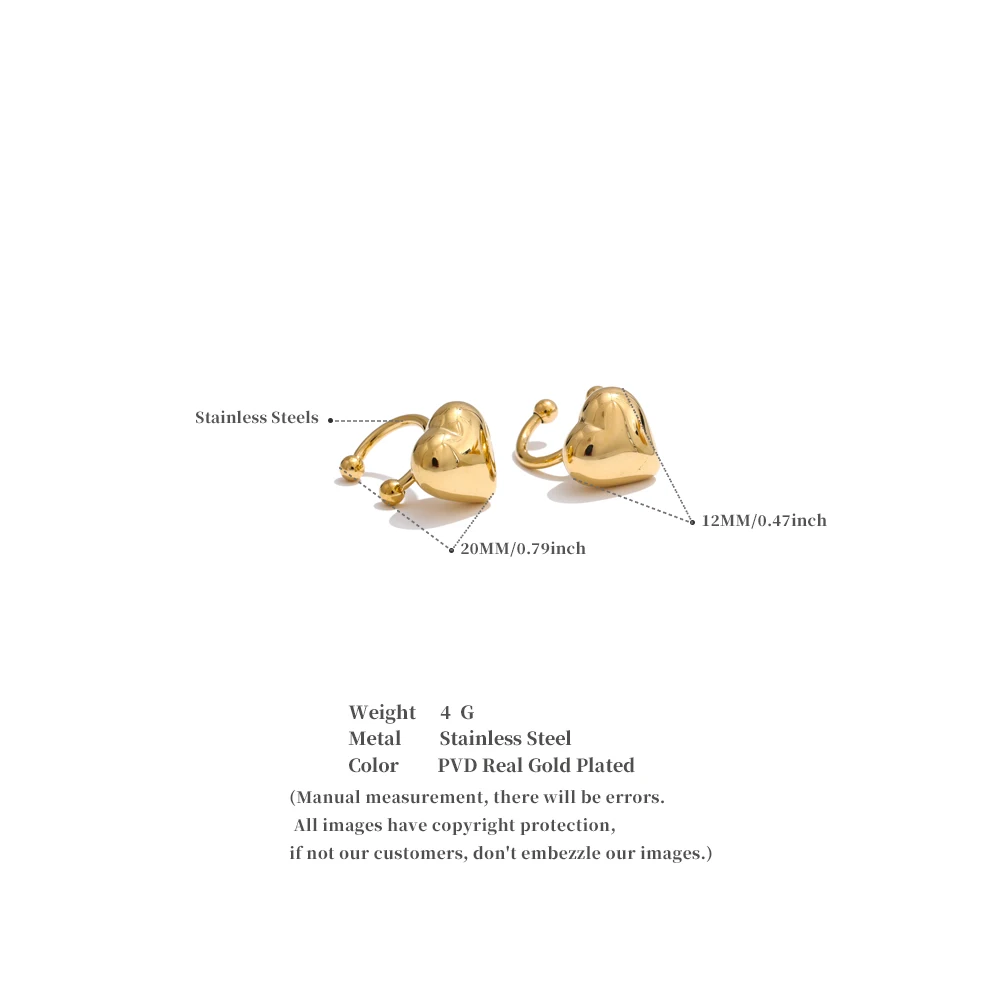 Stainless Steels

12MM/0.47inch

20MM/0.79inch

Weight 4 G
Metal Stainless Steel
Color PVD Real Gold Plated

(Manual measurement, there will be errors.
All images have copyright protection,
if not our customers, don't embezzle our images.)